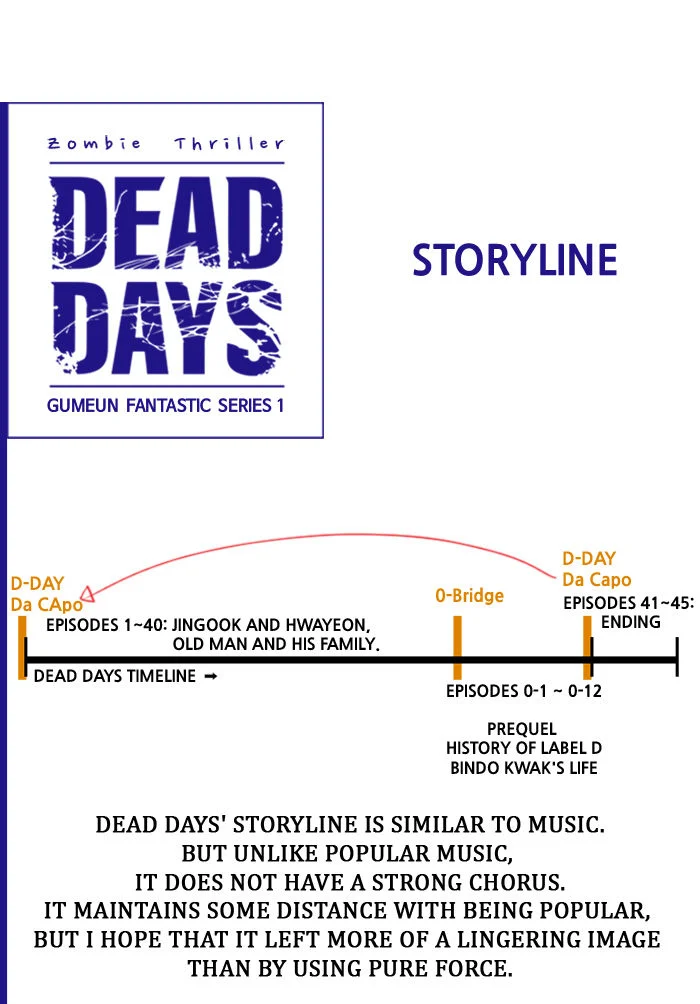 Zombie Thriller

DEAD DAYS

GUMEUN FANTASTIC SERIES 1

STORYLINE

D-DAY
Da CApo

EPISODES 1~40: JINGOOK AND HWAYEON, OLD MAN AND HIS FAMILY.

DEAD DAYS TIMELINE ➡

0-Bridge

EPISODES 0-1 ~ 0-12

PREQUEL
HISTORY OF LABEL D
BINDO KWAK'S LIFE

D-DAY
Da Capo

EPISODES 41~45: ENDING

DEAD DAYS' STORYLINE IS SIMILAR TO MUSIC. BUT UNLIKE POPULAR MUSIC, IT DOES NOT HAVE A STRONG CHORUS. IT MAINTAINS SOME DISTANCE WITH BEING POPULAR, BUT I HOPE THAT IT LEFT MORE OF A LINGERING IMAGE THAN BY USING PURE FORCE.